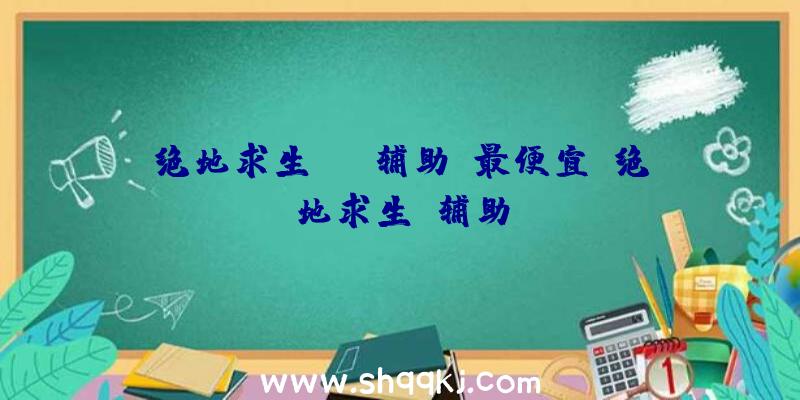 绝地求生 辅助 最便宜 绝地求生 辅助

www.shqqkj.com